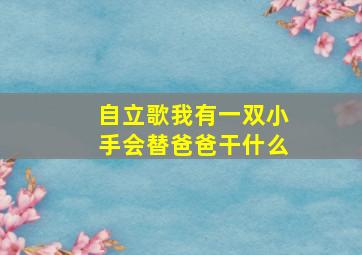 自立歌我有一双小手会替爸爸干什么